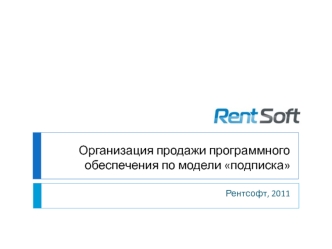 RentSoft

Организация продажи программного обеспечения по модели «подписка»

Рентсофт, 2011